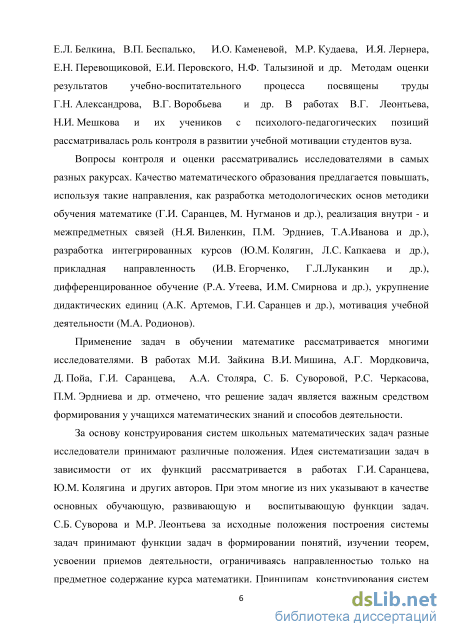 Е.Л. Белкина, В.П. Беспалько, И.О. Каменевой, М.Р. Кудаева, И.Я. Лернера, Е.Н. Перевощиковой, Е.И. Перовского, Н.Ф. Талызиной и др. Методам оценки результатов учебно-воспитательного процесса посвящены труды Г.Н. Александрова, В.Г. Воробьева и др. В работах В.Г. Леонтьева, Н.И. Мешкова и их учеников с психолого-педагогических позиций рассматривалась роль контроля в развитии учебной мотивации студентов вуза.

Вопросы контроля и оценки рассматривались исследователями в самых разных ракурсах. Качество математического образования предлагается повышать, используя такие направления, как разработка методологических основ методики обучения математике (Г.И. Саранцев, М. Нугманов и др.), реализация внутри - и межпредметных связей (Н.Я. Виленкин, П.М. Эрдниев, Т.А.Иванова и др.), разработка интегрированных курсов (Ю.М. Колягин, Л.С. Капкаева и др.), прикладная направленность (И.В. Егорченко, Г.Л.Луканкин и др.), дифференцированное обучение (Р.А. Утеева, И.М. Смирнова и др.), укрупнение дидактических единиц (А.К. Артемов, Г.И. Саранцев и др.), мотивация учебной деятельности (М.А. Родионов).

Применение задач в обучении математике рассматривается многими исследователями. В работах М.И. Зайкина В.И. Мишина, А.Г. Мордковича, Д. Пойа, Г.И. Саранцева, А.А. Столяра, С. Б. Суворовой, Р.С. Черкасова, П.М. Эрдниева и др. отмечено, что решение задач является важным средством формирования у учащихся математических знаний и способов деятельности.

За основу конструирования систем школьных математических задач разные исследователи принимают различные положения. Идея систематизации задач в зависимости от их функций рассматривается в работах Г.И. Саранцева, Ю.М. Колягина и других авторов. При этом многие из них указывают в качестве основных обучающую, развивающую и воспитывающую функции задач. С.Б. Суворова и М.Р. Леонтьева за исходные положения построения системы задач принимают функции задач в формировании понятий, изучении теорем, усвоении приемов деятельности, ограничиваясь направленностью только на предметное содержание курса математики. Принципам конструирования систем

6

dsLib.net
библиотека диссертаций